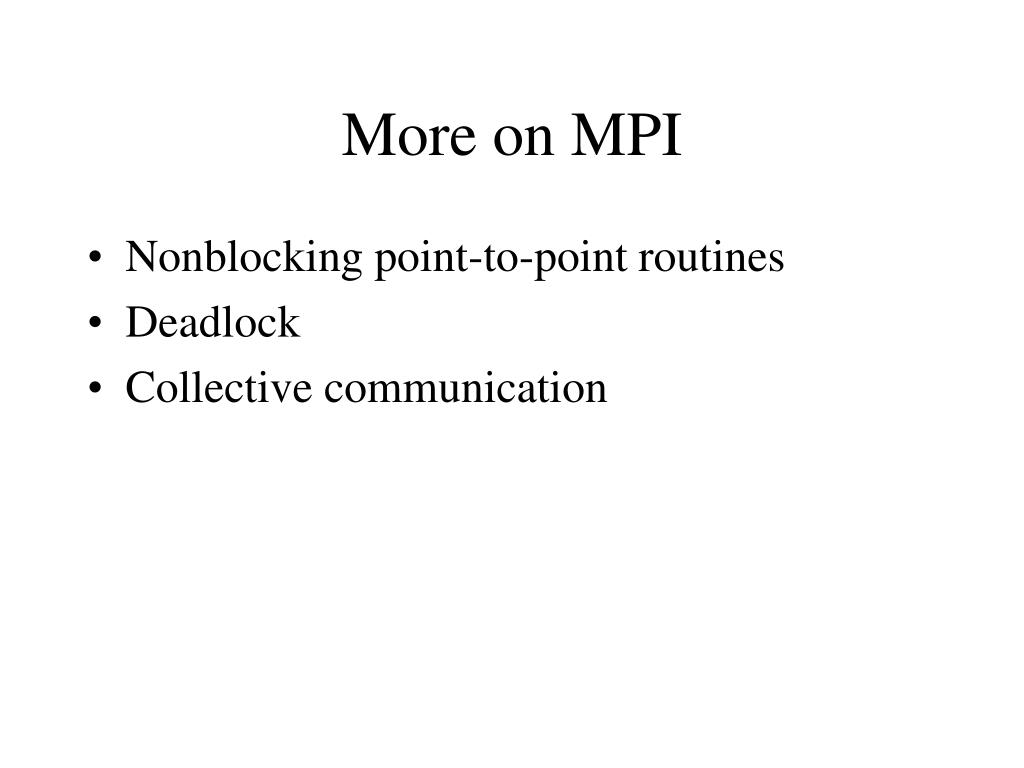 More on MPI

• Nonblocking point-to-point routines
• Deadlock
• Collective communication